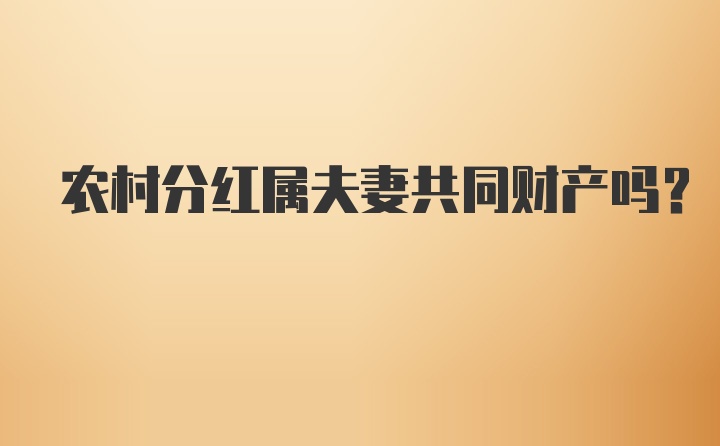 农村分红属夫妻共同财产吗？